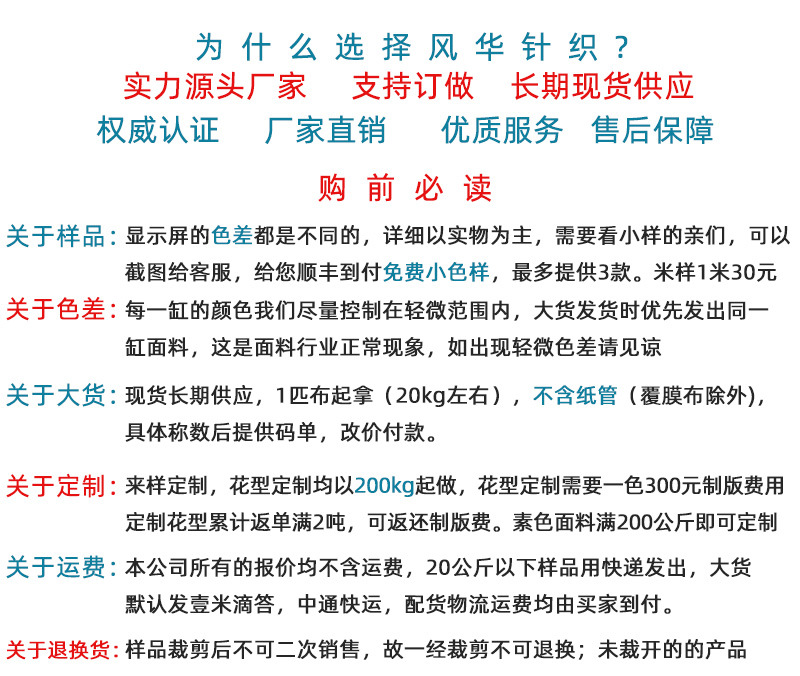 为什么选择风华针织？
实力源头厂家　支持订做　长期现货供应
权威认证　厂家直销　优质服务　售后保障

购前必读

关于样品：显示屏的色差都是不同的，详细以实物为主，需要看小样的亲们，可以截图给客服，给您顺丰到付免费小色样，最多提供3款。米样1米30元

关于色差：每一缸的颜色我们尽量控制在轻微范围内，大货发货时优先发出同一缸面料，这是面料行业正常现象，如出现轻微色差请见谅

关于大货：现货长期供应，1匹布起拿（20kg左右），不含纸管（覆膜布除外），具体称数后提供码单，改价付款。

关于定制：来样定制，花型定制均以200kg起做，花型定制需要一色300元制版费用定制花型累计返单满2吨，可返还制版费。素色面料满200公斤即可定制

关于运费：本公司所有的报价均不含运费，20公斤以下样品用快递发出，大货默认发壹米滴答，中通快运，配货物流运费均由买家到付。

关于退换货：样品裁剪后不可二次销售，故一经裁剪不可退换；未裁开的的产品